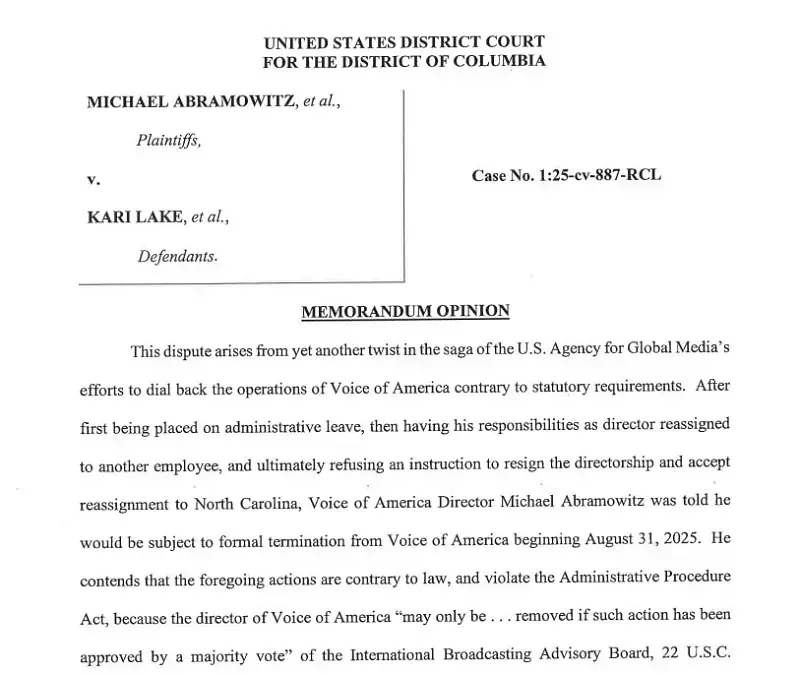 UNITED STATES DISTRICT COURT
FOR THE DISTRICT OF COLUMBIA

MICHAEL ABRAMOWITZ, et al.,

Plaintiffs,

v.

KARI LAKE, et al.,

Defendants.

Case No. 1:25-cv-887-RCL

MEMORANDUM OPINION

This dispute arises from yet another twist in the saga of the U.S. Agency for Global Media's efforts to dial back the operations of Voice of America contrary to statutory requirements. After first being placed on administrative leave, then having his responsibilities as director reassigned to another employee, and ultimately refusing an instruction to resign the directorship and accept reassignment to North Carolina, Voice of America Director Michael Abramowitz was told he would be subject to formal termination from Voice of America beginning August 31, 2025. He contends that the foregoing actions are contrary to law, and violate the Administrative Procedure Act, because the director of Voice of America "may only be . . . removed if such action has been approved by a majority vote" of the International Broadcasting Advisory Board, 22 U.S.C.